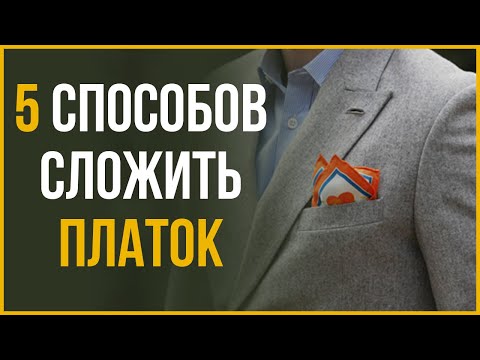 5 СПОСОБОВ СЛОЖИТЬ ПЛАТОК